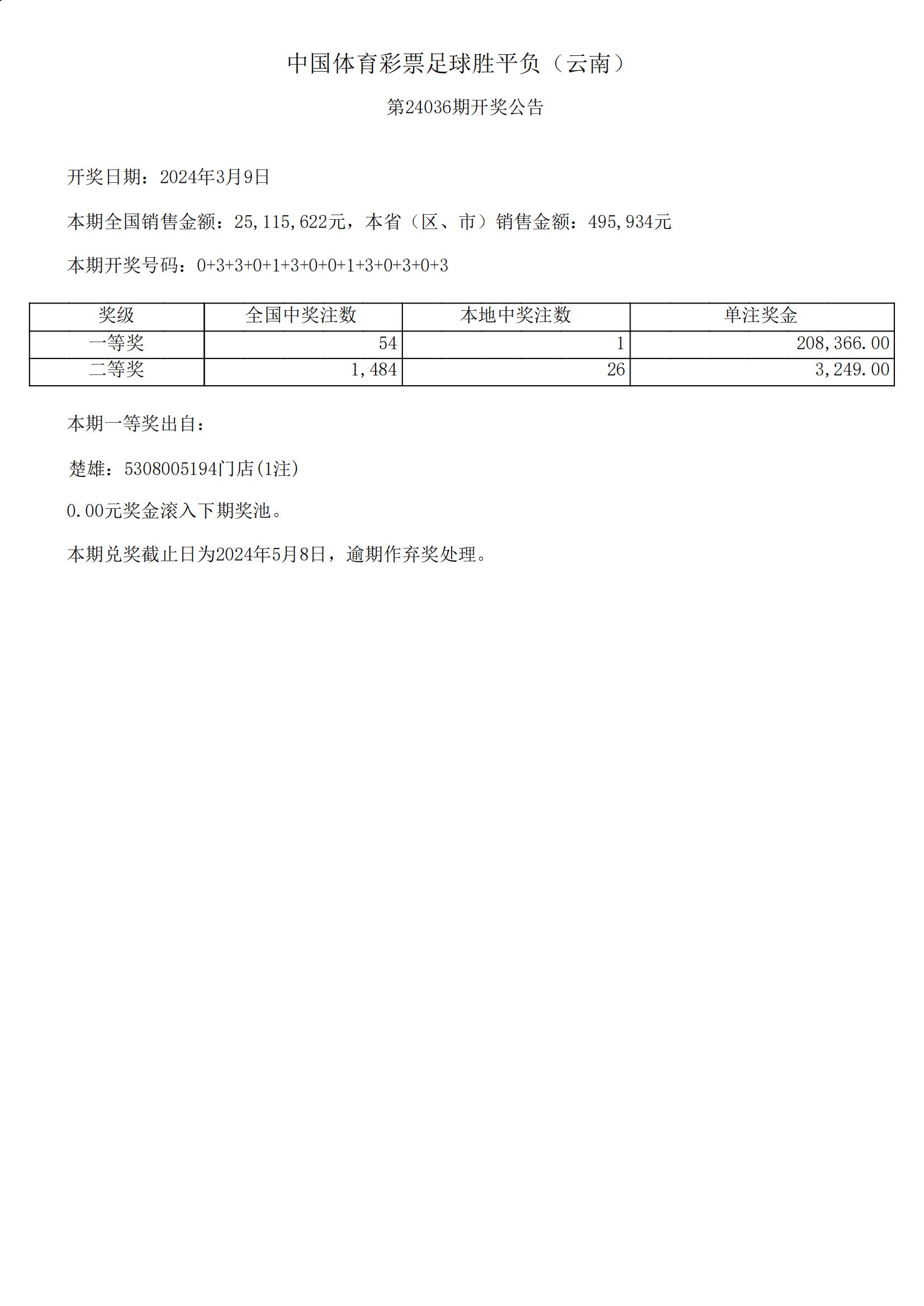 中国体育彩票足球胜平负（云南）

第24036期开奖公告

开奖日期：2024年3月9日

本期全国销售金额：25,115,622元，本省（区、市）销售金额：495,934元

本期开奖号码：0+3+3+0+1+3+0+0+1+3+0+3+0+3

| 奖级 | 全国中奖注数 | 本地中奖注数 | 单注奖金 |
|---|---|---|---|
| 一等奖 | 54 | 1 | 208,366.00 |
| 二等奖 | 1,484 | 26 | 3,249.00 |

本期一等奖出自：

楚雄：5308005194门店(1注)

0.00元奖金滚入下期奖池。

本期兑奖截止日为2024年5月8日，逾期作弃奖处理。